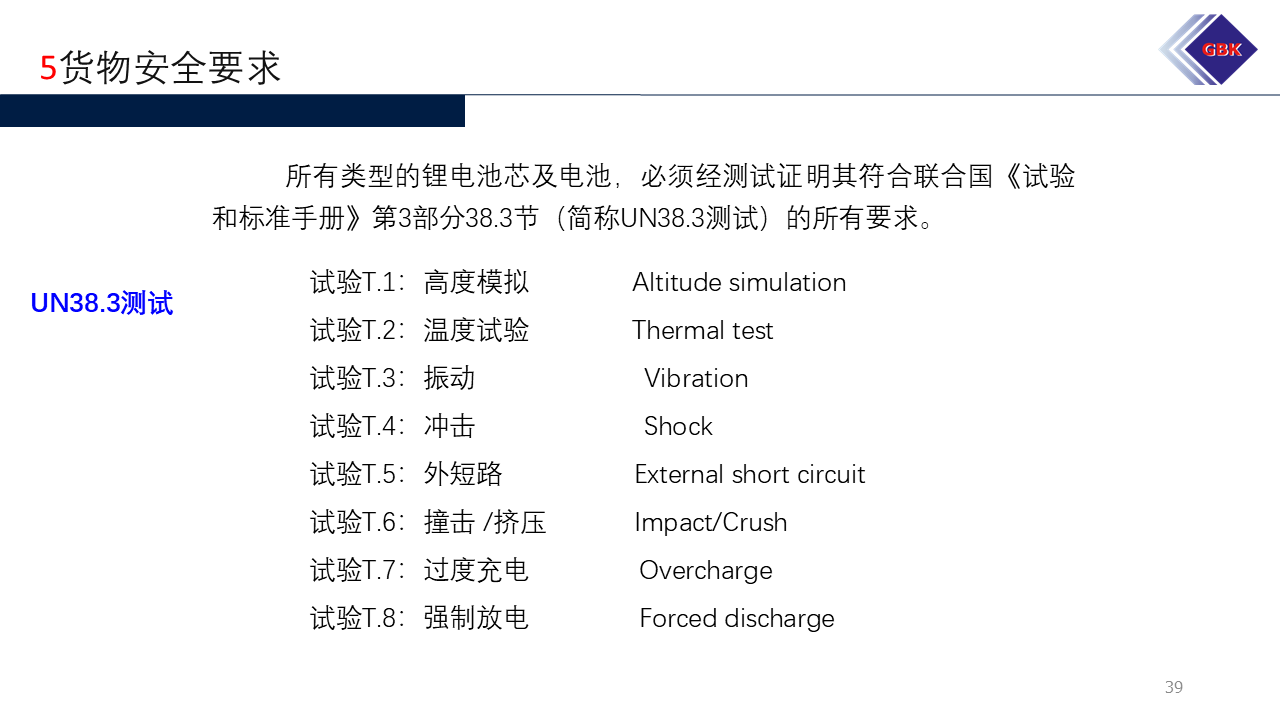 5货物安全要求

GBK

所有类型的锂电池芯及电池，必须经测试证明其符合联合国《试验和标准手册》第3部分38.3节（简称UN38.3测试）的所有要求。

UN38.3测试

试验T.1：高度模拟 Altitude simulation
试验T.2：温度试验 Thermal test
试验T.3：振动 Vibration
试验T.4：冲击 Shock
试验T.5：外短路 External short circuit
试验T.6：撞击 /挤压 Impact/Crush
试验T.7：过度充电 Overcharge
试验T.8：强制放电 Forced discharge

39